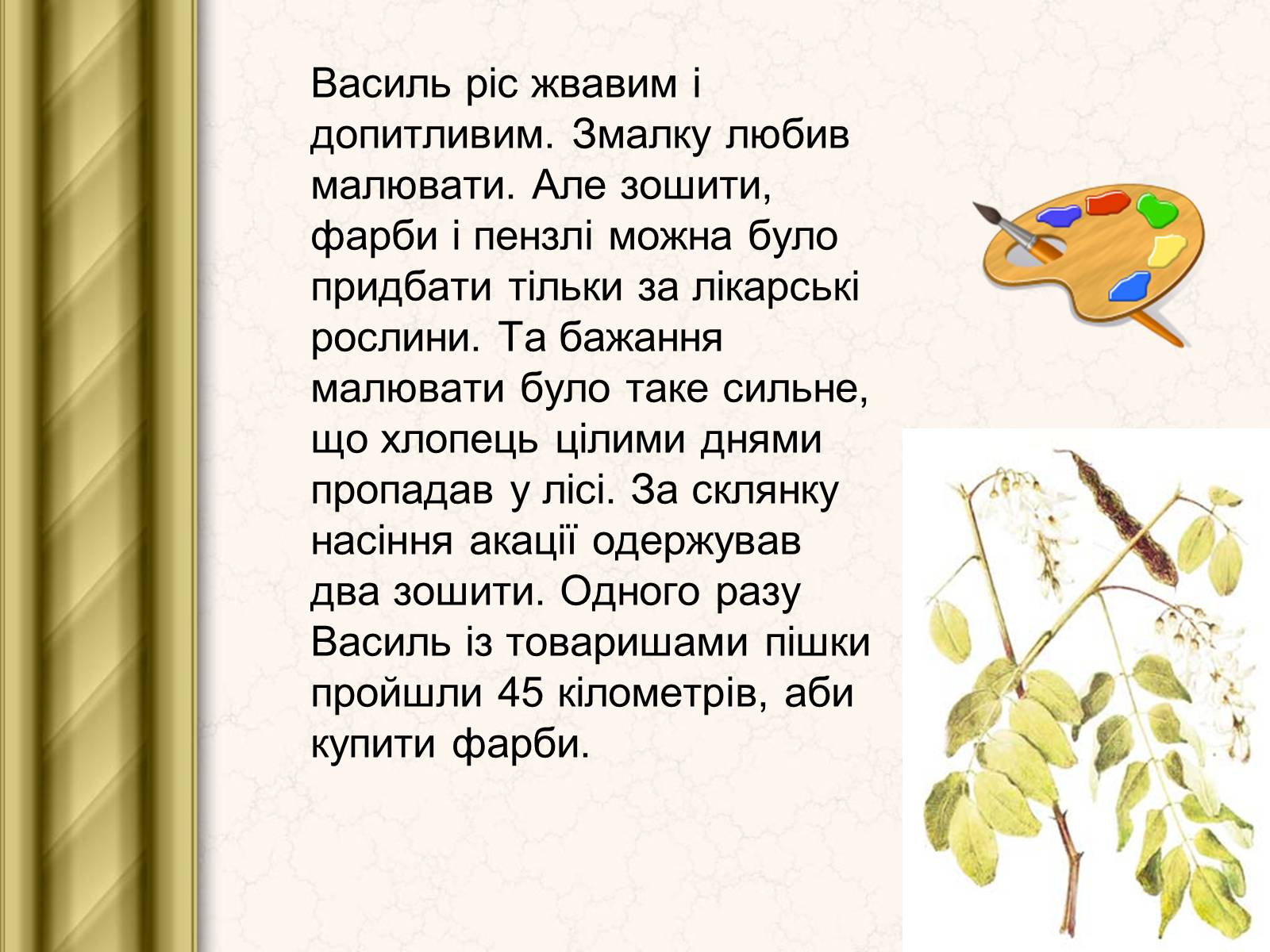 Василь ріс жвавим і допитливим. Змалку любив малювати. Але зошити, фарби і пензлі можна було придбати тільки за лікарські рослини. Та бажання малювати було таке сильне, що хлопець цілими днями пропадав у лісі. За склянку насіння акації одержував два зошити. Одного разу Василь із товаришами пішки пройшли 45 кілометрів, аби купити фарби.